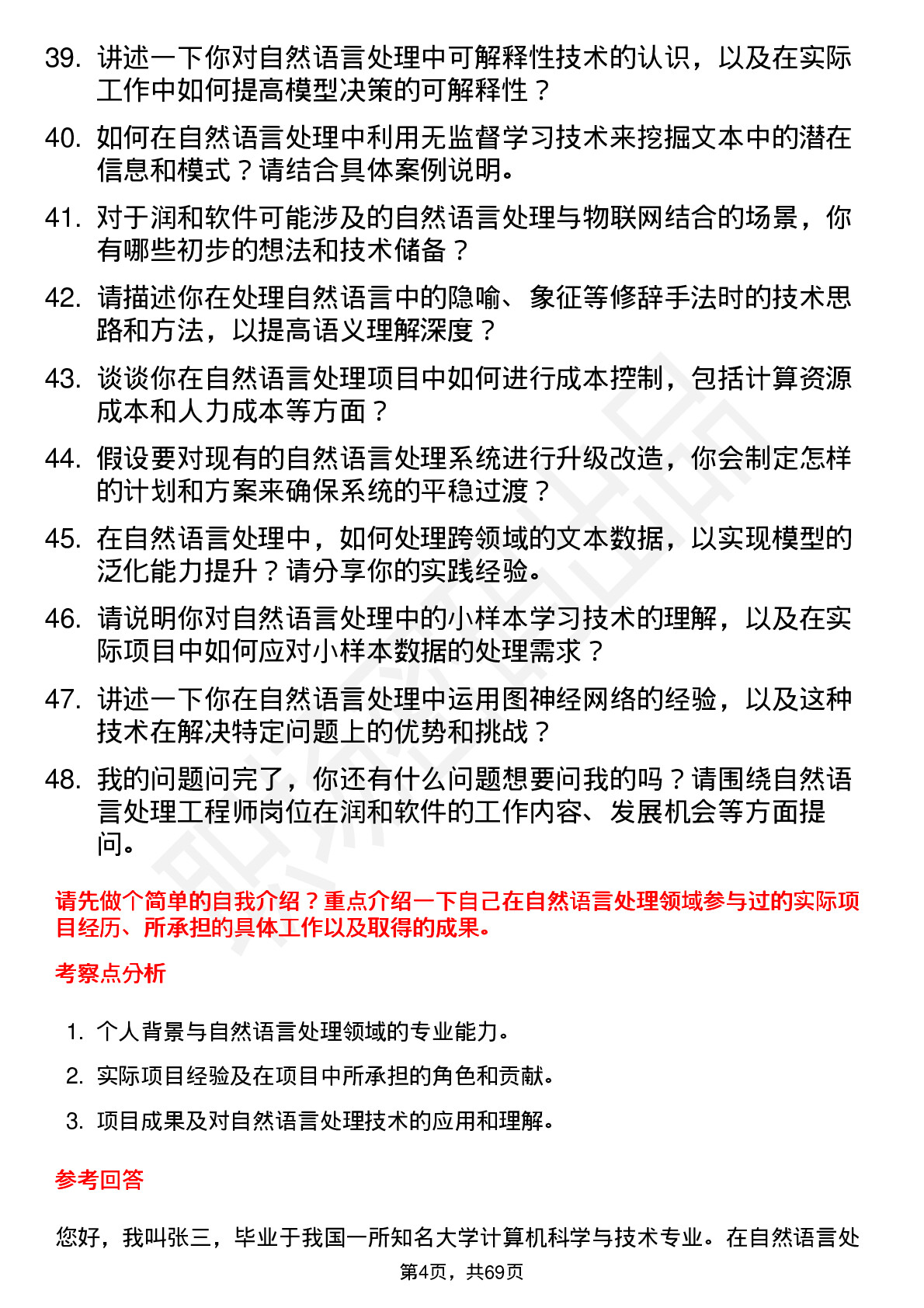 39. 讲述一下你对自然语言处理中可解释性技术的认识，以及在实际工作中如何提高模型决策的可解释性？

40. 如何在自然语言处理中利用无监督学习技术来挖掘文本中的潜在信息和模式？请结合具体案例说明。

41. 对于润和软件可能涉及的自然语言处理与物联网结合的场景，你有哪些初步的想法和技术储备？

42. 请描述你在处理自然语言中的隐喻、象征等修辞手法时的技术思路和方法，以提高语义理解深度？

43. 谈谈你在自然语言处理项目中如何进行成本控制，包括计算资源成本和人力成本等方面？

44. 假设要对现有的自然语言处理系统进行升级改造，你会制定怎样的计划和方案来确保系统的平稳过渡？

45. 在自然语言处理中，如何处理跨领域的文本数据，以实现模型的泛化能力提升？请分享你的实践经验。

46. 请说明你对自然语言处理中的小样本学习技术的理解，以及在实际项目中如何应对小样本数据的处理需求？

47. 讲述一下你在自然语言处理中运用图神经网络的经验，以及这种技术在解决特定问题上的优势和挑战？

48. 我的问题问完了，你还有什么问题想要问我的吗？请围绕自然语言处理工程师岗位在润和软件的工作内容、发展机会等方面提问。

请先做个简单的自我介绍？重点介绍一下自己在自然语言处理领域参与过的实际项目经历、所承担的具体工作以及取得的成果。

考察点分析

1. 个人背景与自然语言处理领域的专业能力。
2. 实际项目经验及在项目中所承担的角色和贡献。
3. 项目成果及对自然语言处理技术的应用和理解。

参考回答

您好，我叫张三，毕业于我国一所知名大学计算机科学与技术专业。在自然语言处

第4页，共69页